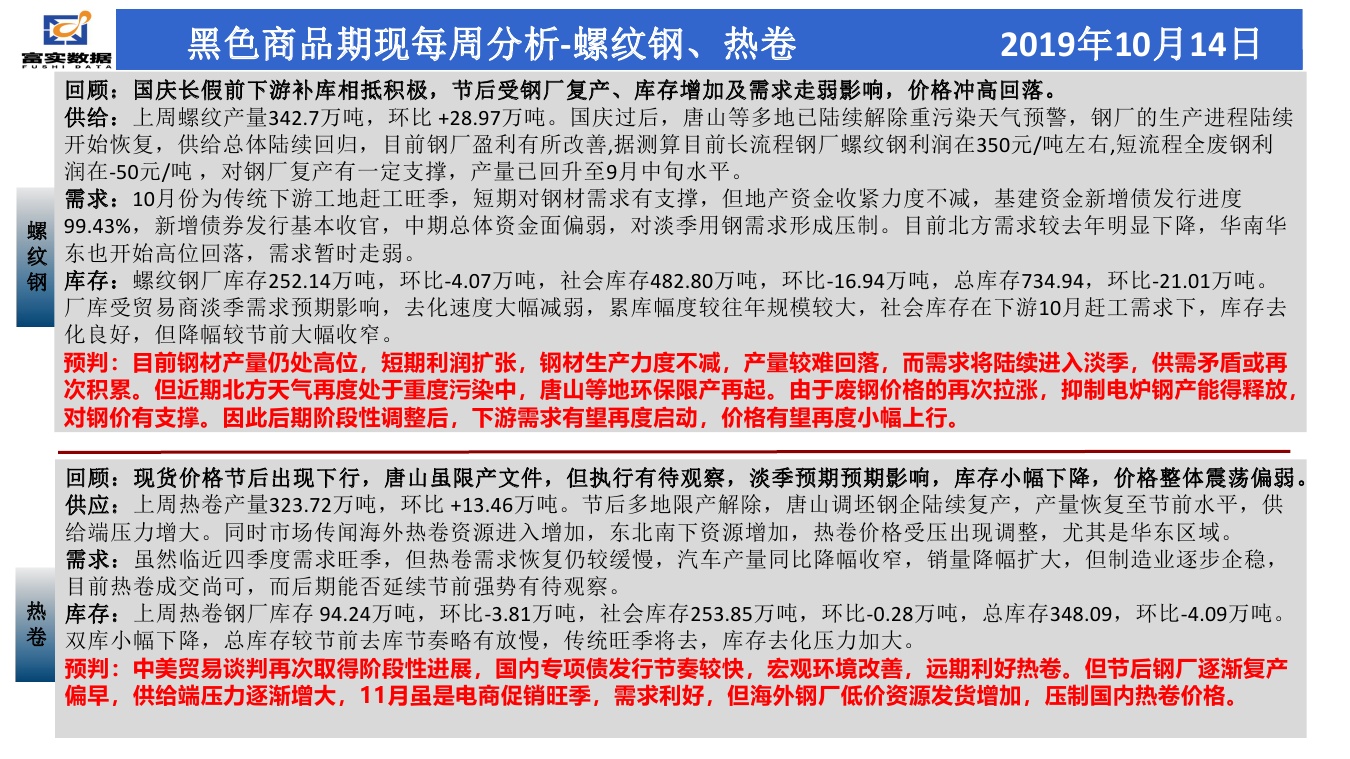 富实数据
FUSHI DATA

黑色商品期现每周分析-螺纹钢、热卷

2019年10月14日

螺纹钢

回顾：国庆长假前下游补库相抵积极，节后受钢厂复产、库存增加及需求走弱影响，价格冲高回落。

供给：上周螺纹产量342.7万吨，环比 +28.97万吨。国庆过后，唐山等多地已陆续解除重污染天气预警，钢厂的生产进程陆续开始恢复，供给总体陆续回归，目前钢厂盈利有所改善,据测算目前长流程钢厂螺纹钢利润在350元/吨左右,短流程全废钢利润在-50元/吨 ，对钢厂复产有一定支撑，产量已回升至9月中旬水平。

需求：10月份为传统下游工地赶工旺季，短期对钢材需求有支撑，但地产资金收紧力度不减，基建资金新增债发行进度99.43%，新增债券发行基本收官，中期总体资金面偏弱，对淡季用钢需求形成压制。目前北方需求较去年明显下降，华南华东也开始高位回落，需求暂时走弱。

库存：螺纹钢厂库存252.14万吨，环比-4.07万吨，社会库存482.80万吨，环比-16.94万吨，总库存734.94，环比-21.01万吨。厂库受贸易商淡季需求预期影响，去化速度大幅减弱，累库幅度较往年规模较大，社会库存在下游10月赶工需求下，库存去化良好，但降幅较节前大幅收窄。

预判：目前钢材产量仍处高位，短期利润扩张，钢材生产力度不减，产量较难回落，而需求将陆续进入淡季，供需矛盾或再次积累。但近期北方天气再度处于重度污染中，唐山等地环保限产再起。由于废钢价格的再次拉涨，抑制电炉钢产能得释放，对钢价有支撑。因此后期阶段性调整后，下游需求有望再度启动，价格有望再度小幅上行。

热卷

回顾：现货价格节后出现下行，唐山虽限产文件，但执行有待观察，淡季预期预期影响，库存小幅下降，价格整体震荡偏弱。

供应：上周热卷产量323.72万吨，环比 +13.46万吨。节后多地限产解除，唐山调坯钢企陆续复产，产量恢复至节前水平，供给端压力增大。同时市场传闻海外热卷资源进入增加，东北南下资源增加，热卷价格受压出现调整，尤其是华东区域。

需求：虽然临近四季度需求旺季，但热卷需求恢复仍较缓慢，汽车产量同比降幅收窄，销量降幅扩大，但制造业逐步企稳，目前热卷成交尚可，而后期能否延续节前强势有待观察。

库存：上周热卷钢厂库存 94.24万吨，环比-3.81万吨，社会库存253.85万吨，环比-0.28万吨，总库存348.09，环比-4.09万吨。双库小幅下降，总库存较节前去库节奏略有放慢，传统旺季将去，库存去化压力加大。

预判：中美贸易谈判再次取得阶段性进展，国内专项债发行节奏较快，宏观环境改善，远期利好热卷。但节后钢厂逐渐复产偏早，供给端压力逐渐增大，11月虽是电商促销旺季，需求利好，但海外钢厂低价资源发货增加，压制国内热卷价格。